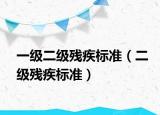 一级二级残疾标准（二级残疾标准）